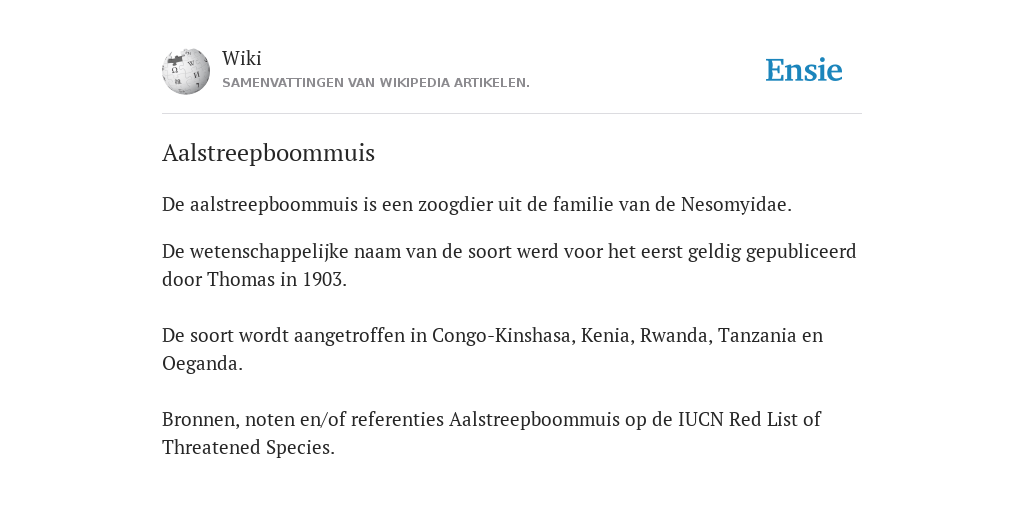 Wiki
SAMENVATTINGEN VAN WIKIPEDIA ARTIKELEN.

Ensie

Aalstreepboommuis

De aalstreepboommuis is een zoogdier uit de familie van de Nesomyidae.

De wetenschappelijke naam van de soort werd voor het eerst geldig gepubliceerd door Thomas in 1903.

De soort wordt aangetroffen in Congo-Kinshasa, Kenia, Rwanda, Tanzania en Oeganda.

Bronnen, noten en/of referenties Aalstreepboommuis op de IUCN Red List of Threatened Species.